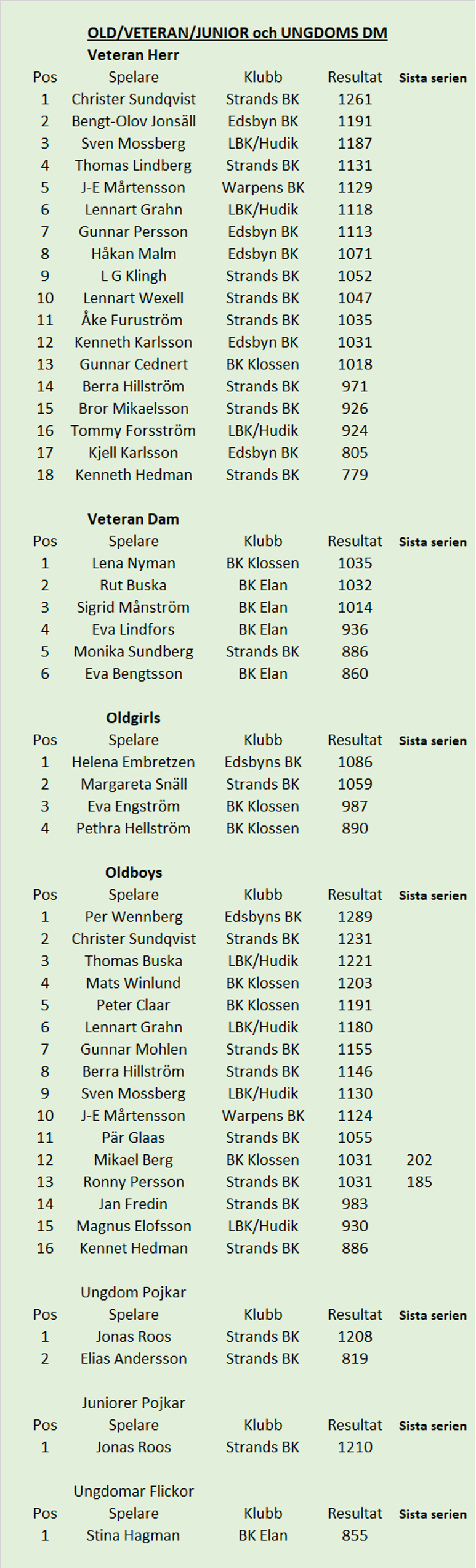 OLD/VETERAN/JUNIOR och UNGDOMS DM

Veteran Herr

| Pos | Spelare | Klubb | Resultat | Sista serien |
|---|---|---|---|---|
| 1 | Christer Sundqvist | Strands BK | 1261 | |
| 2 | Bengt-Olov Jonsäll | Edsbyn BK | 1191 | |
| 3 | Sven Mossberg | LBK/Hudik | 1187 | |
| 4 | Thomas Lindberg | Strands BK | 1131 | |
| 5 | J-E Mårtensson | Warpens BK | 1129 | |
| 6 | Lennart Grahn | LBK/Hudik | 1118 | |
| 7 | Gunnar Persson | Edsbyn BK | 1113 | |
| 8 | Håkan Malm | Edsbyn BK | 1071 | |
| 9 | L G Klingh | Strands BK | 1052 | |
| 10 | Lennart Wexell | Strands BK | 1047 | |
| 11 | Åke Furuström | Strands BK | 1035 | |
| 12 | Kenneth Karlsson | Edsbyn BK | 1031 | |
| 13 | Gunnar Cednert | BK Klossen | 1018 | |
| 14 | Berra Hillström | Strands BK | 971 | |
| 15 | Bror Mikaelsson | Strands BK | 926 | |
| 16 | Tommy Forsström | LBK/Hudik | 924 | |
| 17 | Kjell Karlsson | Edsbyn BK | 805 | |
| 18 | Kenneth Hedman | Strands BK | 779 | |

Veteran Dam

| Pos | Spelare | Klubb | Resultat | Sista serien |
|---|---|---|---|---|
| 1 | Lena Nyman | BK Klossen | 1035 | |
| 2 | Rut Buska | BK Elan | 1032 | |
| 3 | Sigrid Månström | BK Elan | 1014 | |
| 4 | Eva Lindfors | BK Elan | 936 | |
| 5 | Monika Sundberg | Strands BK | 886 | |
| 6 | Eva Bengtsson | BK Elan | 860 | |

Oldgirls

| Pos | Spelare | Klubb | Resultat | Sista serien |
|---|---|---|---|---|
| 1 | Helena Embretzen | Edsbyns BK | 1086 | |
| 2 | Margareta Snäll | Strands BK | 1059 | |
| 3 | Eva Engström | BK Klossen | 987 | |
| 4 | Pethra Hellström | BK Klossen | 890 | |

Oldboys

| Pos | Spelare | Klubb | Resultat | Sista serien |
|---|---|---|---|---|
| 1 | Per Wennberg | Edsbyns BK | 1289 | |
| 2 | Christer Sundqvist | Strands BK | 1231 | |
| 3 | Thomas Buska | LBK/Hudik | 1221 | |
| 4 | Mats Winlund | BK Klossen | 1203 | |
| 5 | Peter Claar | BK Klossen | 1191 | |
| 6 | Lennart Grahn | LBK/Hudik | 1180 | |
| 7 | Gunnar Mohlen | Strands BK | 1155 | |
| 8 | Berra Hillström | Strands BK | 1146 | |
| 9 | Sven Mossberg | LBK/Hudik | 1130 | |
| 10 | J-E Mårtensson | Warpens BK | 1124 | |
| 11 | Pär Glaas | Strands BK | 1055 | |
| 12 | Mikael Berg | BK Klossen | 1031 | 202 |
| 13 | Ronny Persson | Strands BK | 1031 | 185 |
| 14 | Jan Fredin | Strands BK | 983 | |
| 15 | Magnus Elofsson | LBK/Hudik | 930 | |
| 16 | Kennet Hedman | Strands BK | 886 | |

Ungdom Pojkar

| Pos | Spelare | Klubb | Resultat | Sista serien |
|---|---|---|---|---|
| 1 | Jonas Roos | Strands BK | 1208 | |
| 2 | Elias Andersson | Strands BK | 819 | |

Juniorer Pojkar

| Pos | Spelare | Klubb | Resultat | Sista serien |
|---|---|---|---|---|
| 1 | Jonas Roos | Strands BK | 1210 | |

Ungdomar Flickor

| Pos | Spelare | Klubb | Resultat | Sista serien |
|---|---|---|---|---|
| 1 | Stina Hagman | BK Elan | 855 | |